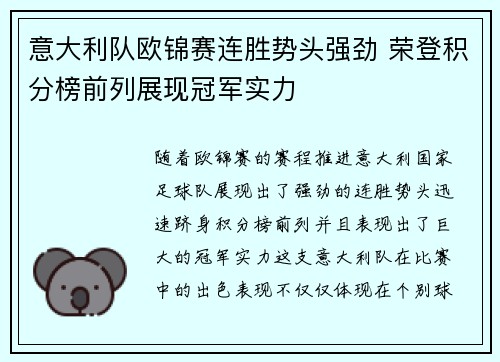 意大利队欧锦赛连胜势头强劲 荣登积分榜前列展现冠军实力

随着欧锦赛的赛程推进意大利国家足球队展现出了强劲的连胜势头迅速跻身积分榜前列并且表现出了巨大的冠军实力这支意大利队在比赛中的出色表现不仅仅体现在个别球